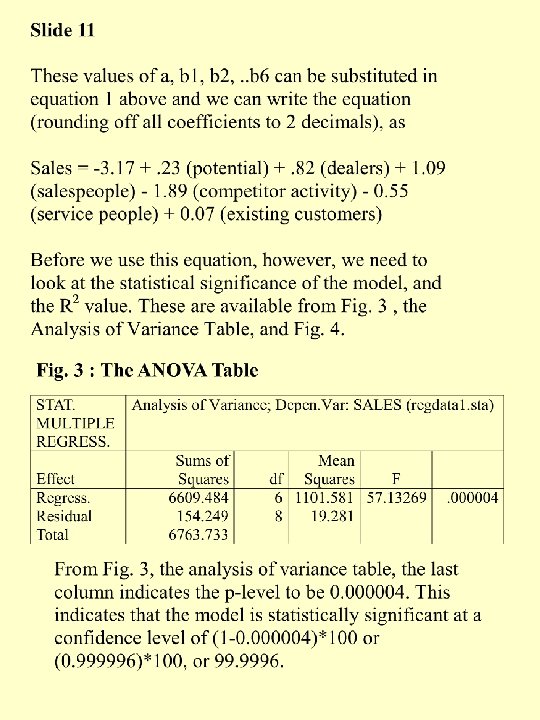 Slide 11

These values of a, b1, b2, ..b6 can be substituted in equation 1 above and we can write the equation (rounding off all coefficients to 2 decimals), as

Sales = -3.17 + .23 (potential) + .82 (dealers) + 1.09 (salespeople) - 1.89 (competitor activity) - 0.55 (service people) + 0.07 (existing customers)

Before we use this equation, however, we need to look at the statistical significance of the model, and the $R^2$ value. These are available from Fig. 3 , the Analysis of Variance Table, and Fig. 4.

Fig. 3 : The ANOVA Table

| STAT. MULTIPLE REGRESS. | Analysis of Variance; Depen.Var: SALES (regdata1.sta) | | | | |
|---|---|---|---|---|---|
| Effect | Sums of Squares | df | Mean Squares | F | |
| Regress. | 6609.484 | 6 | 1101.581 | 57.13269 | .000004 |
| Residual | 154.249 | 8 | 19.281 | | |
| Total | 6763.733 | | | | |

From Fig. 3, the analysis of variance table, the last column indicates the p-level to be 0.000004. This indicates that the model is statistically significant at a confidence level of (1-0.000004)*100 or (0.999996)*100, or 99.9996.